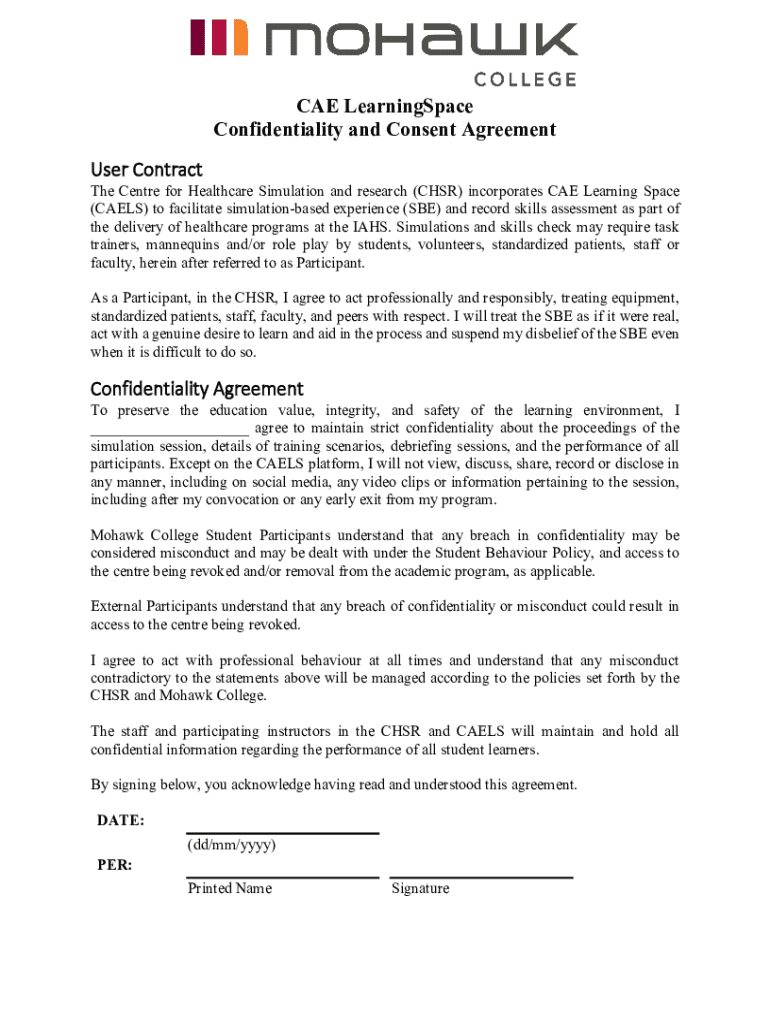 mohawk
COLLEGE

CAE LearningSpace
Confidentiality and Consent Agreement

User Contract

The Centre for Healthcare Simulation and research (CHSR) incorporates CAE Learning Space (CAELS) to facilitate simulation-based experience (SBE) and record skills assessment as part of the delivery of healthcare programs at the IAHS. Simulations and skills check may require task trainers, mannequins and/or role play by students, volunteers, standardized patients, staff or faculty, herein after referred to as Participant.

As a Participant, in the CHSR, I agree to act professionally and responsibly, treating equipment, standardized patients, staff, faculty, and peers with respect. I will treat the SBE as if it were real, act with a genuine desire to learn and aid in the process and suspend my disbelief of the SBE even when it is difficult to do so.

Confidentiality Agreement

To preserve the education value, integrity, and safety of the learning environment, I ____________________ agree to maintain strict confidentiality about the proceedings of the simulation session, details of training scenarios, debriefing sessions, and the performance of all participants. Except on the CAELS platform, I will not view, discuss, share, record or disclose in any manner, including on social media, any video clips or information pertaining to the session, including after my convocation or any early exit from my program.

Mohawk College Student Participants understand that any breach in confidentiality may be considered misconduct and may be dealt with under the Student Behaviour Policy, and access to the centre being revoked and/or removal from the academic program, as applicable.

External Participants understand that any breach of confidentiality or misconduct could result in access to the centre being revoked.

I agree to act with professional behaviour at all times and understand that any misconduct contradictory to the statements above will be managed according to the policies set forth by the CHSR and Mohawk College.

The staff and participating instructors in the CHSR and CAELS will maintain and hold all confidential information regarding the performance of all student learners.

By signing below, you acknowledge having read and understood this agreement.

DATE:
(dd/mm/yyyy)
PER:
Printed Name
Signature